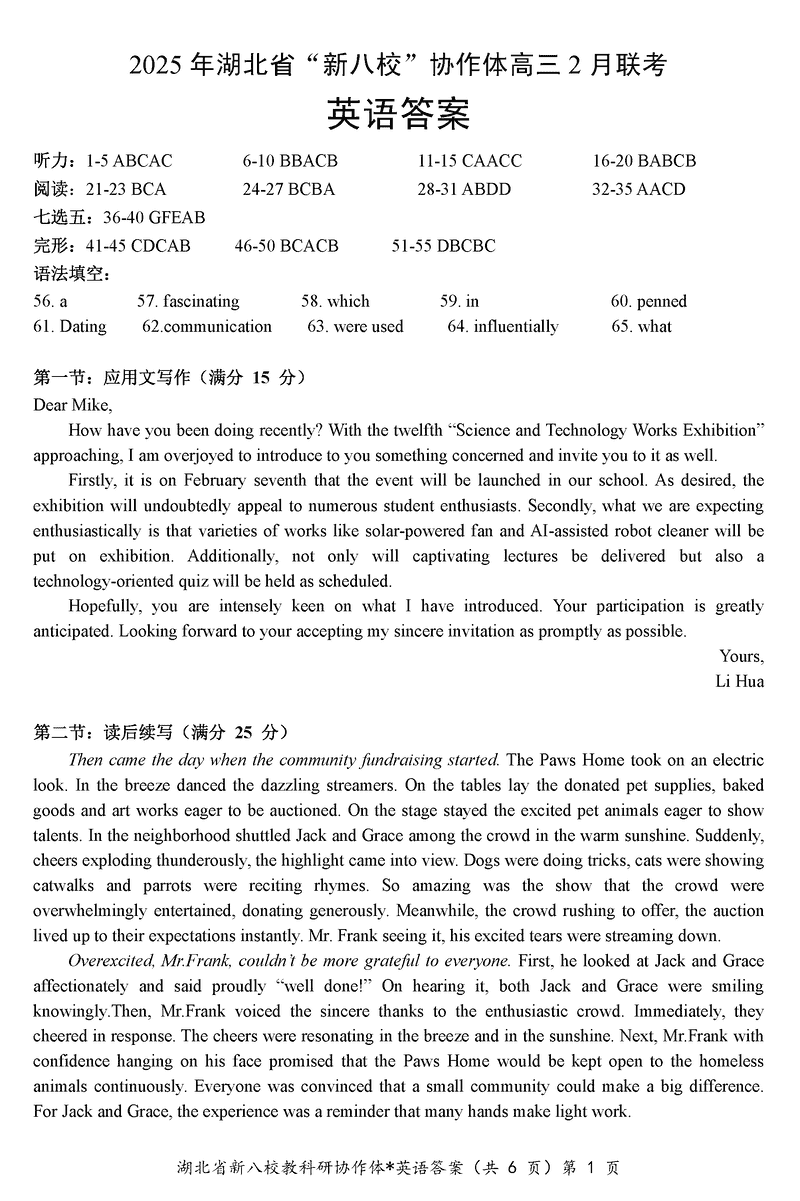 2025 年湖北省“新八校”协作体高三 2 月联考

英语答案

听力：1-5 ABCAC　6-10 BBACB　11-15 CAACC　16-20 BABCB
阅读：21-23 BCA　24-27 BCBA　28-31 ABDD　32-35 AACD
七选五：36-40 GFEAB
完形：41-45 CDCAB　46-50 BCACB　51-55 DBCBC
语法填空：
56. a　57. fascinating　58. which　59. in　60. penned
61. Dating　62.communication　63. were used　64. influentially　65. what

第一节：应用文写作（满分 15 分）
Dear Mike,

How have you been doing recently? With the twelfth “Science and Technology Works Exhibition” approaching, I am overjoyed to introduce to you something concerned and invite you to it as well.

Firstly, it is on February seventh that the event will be launched in our school. As desired, the exhibition will undoubtedly appeal to numerous student enthusiasts. Secondly, what we are expecting enthusiastically is that varieties of works like solar-powered fan and AI-assisted robot cleaner will be put on exhibition. Additionally, not only will captivating lectures be delivered but also a technology-oriented quiz will be held as scheduled.

Hopefully, you are intensely keen on what I have introduced. Your participation is greatly anticipated. Looking forward to your accepting my sincere invitation as promptly as possible.

Yours,
Li Hua

第二节：读后续写（满分 25 分）
Then came the day when the community fundraising started. The Paws Home took on an electric look. In the breeze danced the dazzling streamers. On the tables lay the donated pet supplies, baked goods and art works eager to be auctioned. On the stage stayed the excited pet animals eager to show talents. In the neighborhood shuttled Jack and Grace among the crowd in the warm sunshine. Suddenly, cheers exploding thunderously, the highlight came into view. Dogs were doing tricks, cats were showing catwalks and parrots were reciting rhymes. So amazing was the show that the crowd were overwhelmingly entertained, donating generously. Meanwhile, the crowd rushing to offer, the auction lived up to their expectations instantly. Mr. Frank seeing it, his excited tears were streaming down.

Overexcited, Mr.Frank, couldn't be more grateful to everyone. First, he looked at Jack and Grace affectionately and said proudly “well done!” On hearing it, both Jack and Grace were smiling knowingly.Then, Mr.Frank voiced the sincere thanks to the enthusiastic crowd. Immediately, they cheered in response. The cheers were resonating in the breeze and in the sunshine. Next, Mr.Frank with confidence hanging on his face promised that the Paws Home would be kept open to the homeless animals continuously. Everyone was convinced that a small community could make a big difference. For Jack and Grace, the experience was a reminder that many hands make light work.

湖北省新八校教科研协作体*英语答案（共 6 页）第 1 页